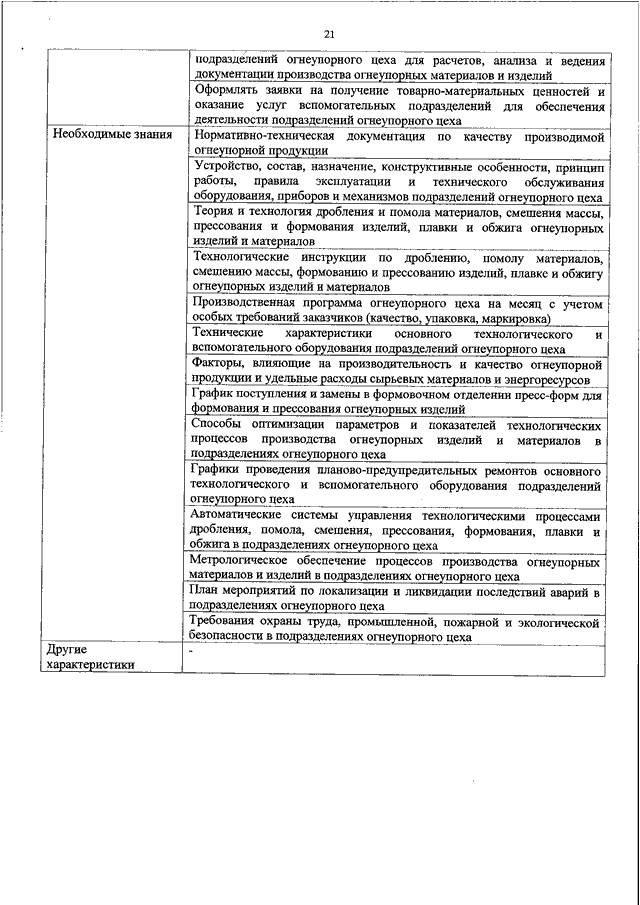 21

|  |  |
|---|---|
|  | подразделений огнеупорного цеха для расчетов, анализа и ведения документации производства огнеупорных материалов и изделий |
|  | Оформлять заявки на получение товарно-материальных ценностей и оказание услуг вспомогательных подразделений для обеспечения деятельности подразделений огнеупорного цеха |
| Необходимые знания | Нормативно-техническая документация по качеству производимой огнеупорной продукции |
|  | Устройство, состав, назначение, конструктивные особенности, принцип работы, правила эксплуатации и технического обслуживания оборудования, приборов и механизмов подразделений огнеупорного цеха |
|  | Теория и технология дробления и помола материалов, смешения массы, прессования и формования изделий, плавки и обжига огнеупорных изделий и материалов |
|  | Технологические инструкции по дроблению, помолу материалов, смешению массы, формованию и прессованию изделий, плавке и обжигу огнеупорных изделий и материалов |
|  | Производственная программа огнеупорного цеха на месяц с учетом особых требований заказчиков (качество, упаковка, маркировка) |
|  | Технические характеристики основного технологического и вспомогательного оборудования подразделений огнеупорного цеха |
|  | Факторы, влияющие на производительность и качество огнеупорной продукции и удельные расходы сырьевых материалов и энергоресурсов |
|  | График поступления и замены в формовочном отделении пресс-форм для формования и прессования огнеупорных изделий |
|  | Способы оптимизации параметров и показателей технологических процессов производства огнеупорных изделий и материалов в подразделениях огнеупорного цеха |
|  | Графики проведения планово-предупредительных ремонтов основного технологического и вспомогательного оборудования подразделений огнеупорного цеха |
|  | Автоматические системы управления технологическими процессами дробления, помола, смешения, прессования, формования, плавки и обжига в подразделениях огнеупорного цеха |
|  | Метрологическое обеспечение процессов производства огнеупорных материалов и изделий в подразделениях огнеупорного цеха |
|  | План мероприятий по локализации и ликвидации последствий аварий в подразделениях огнеупорного цеха |
|  | Требования охраны труда, промышленной, пожарной и экологической безопасности в подразделениях огнеупорного цеха |
| Другие характеристики | - |